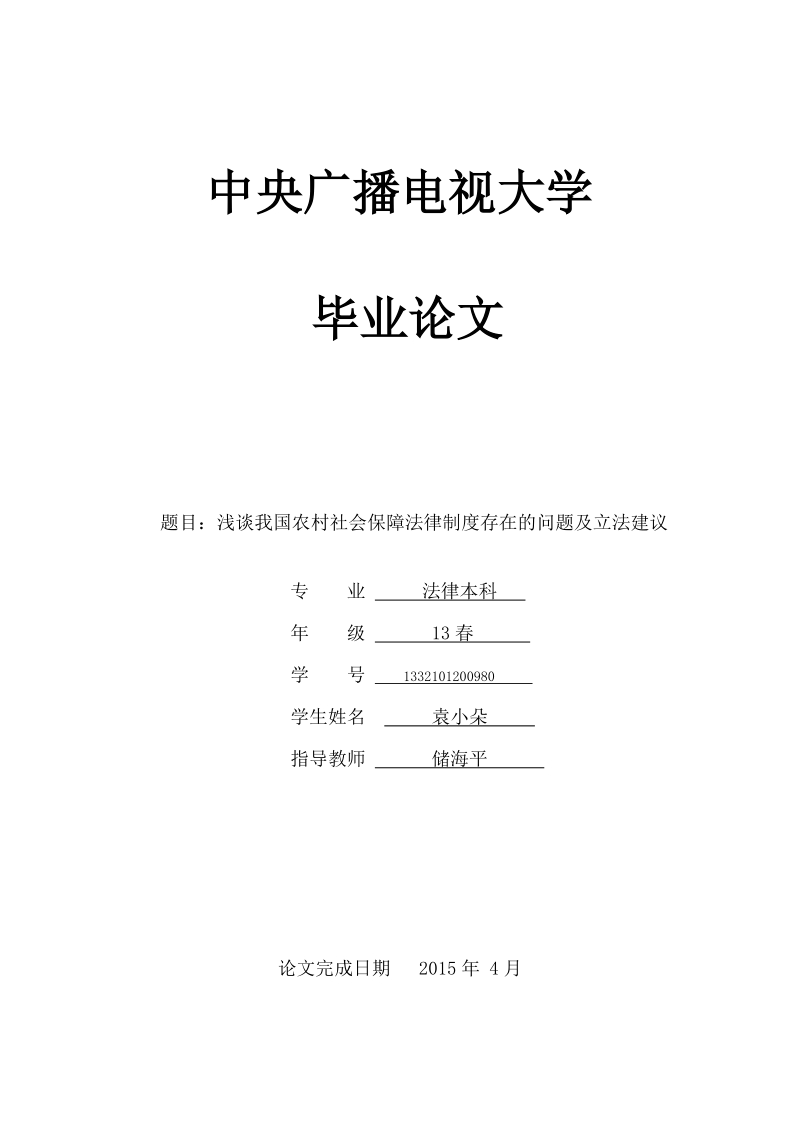 中央广播电视大学

毕业论文

题目：浅谈我国农村社会保障法律制度存在的问题及立法建议

专　业 法律本科

年　级 13 春

学　号 1332101200980

学生姓名 袁小朵

指导教师 储海平

论文完成日期　2015 年 4 月